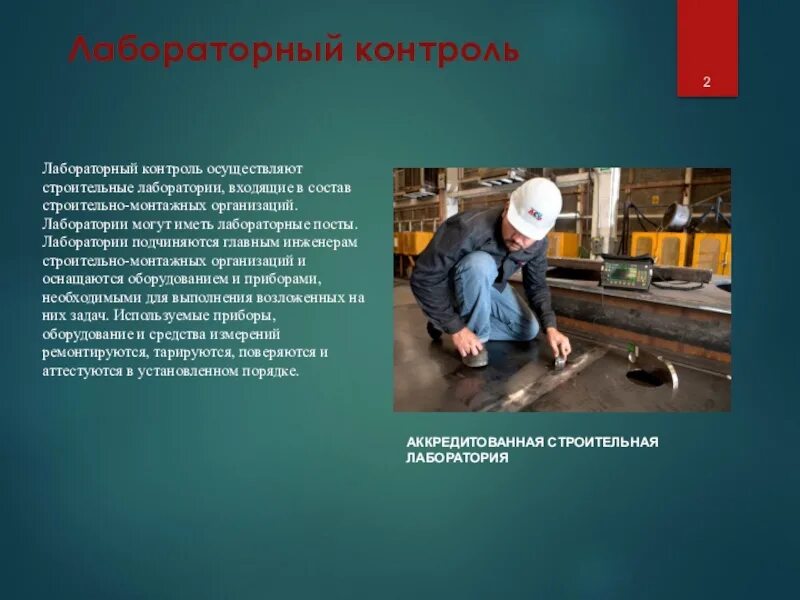 Лабораторный контроль

2

Лабораторный контроль осуществляют строительные лаборатории, входящие в состав строительно-монтажных организаций. Лаборатории могут иметь лабораторные посты. Лаборатории подчиняются главным инженерам строительно-монтажных организаций и оснащаются оборудованием и приборами, необходимыми для выполнения возложенных на них задач. Используемые приборы, оборудование и средства измерений ремонтируются, тарируются, поверяются и аттестуются в установленном порядке.

АККРЕДИТОВАННАЯ СТРОИТЕЛЬНАЯ ЛАБОРАТОРИЯ